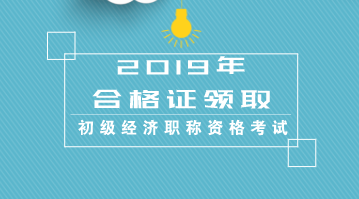 2019年
合格证领取
初级经济职称资格考试